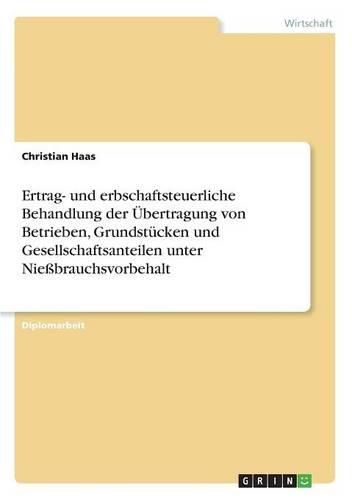 Wirtschaft

Christian Haas

Ertrag- und erbschaftsteuerliche Behandlung der Übertragung von Betrieben, Grundstücken und Gesellschaftsanteilen unter Nießbrauchsvorbehalt

Diplomarbeit

GRIN